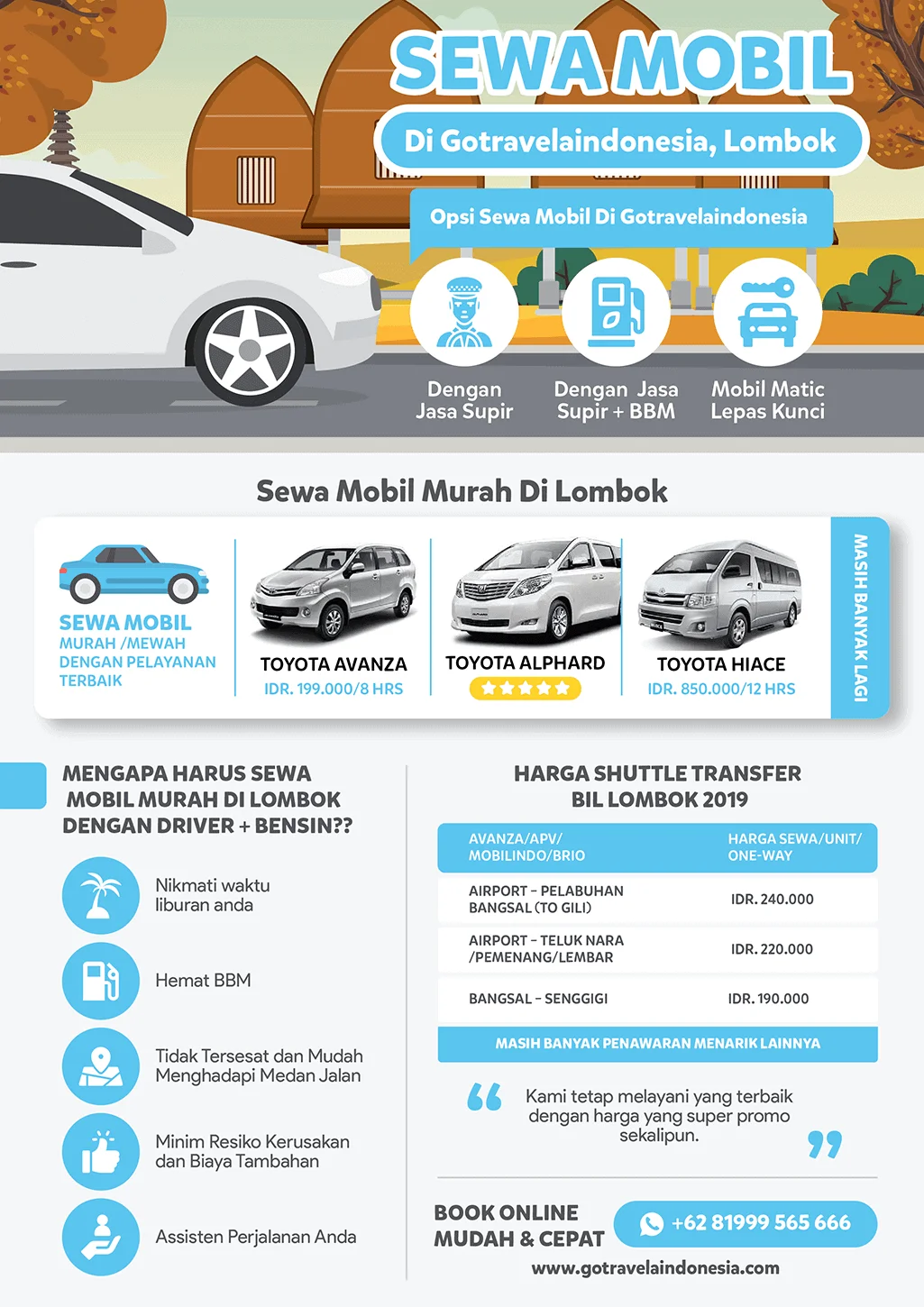 SEWA MOBIL

Di Gotravelaindonesia, Lombok

Opsi Sewa Mobil Di Gotravelaindonesia

Dengan Jasa Supir

Dengan Jasa Supir + BBM

Mobil Matic Lepas Kunci

Sewa Mobil Murah Di Lombok

SEWA MOBIL MURAH /MEWAH DENGAN PELAYANAN TERBAIK

TOYOTA AVANZA
IDR. 199.000/8 HRS

TOYOTA ALPHARD

TOYOTA HIACE
IDR. 850.000/12 HRS

MASIH BANYAK LAGI

MENGAPA HARUS SEWA MOBIL MURAH DI LOMBOK DENGAN DRIVER + BENSIN??

Nikmati waktu liburan anda

Hemat BBM

Tidak Tersesat dan Mudah Menghadapi Medan Jalan

Minim Resiko Kerusakan dan Biaya Tambahan

Assisten Perjalanan Anda

HARGA SHUTTLE TRANSFER BIL LOMBOK 2019

| AVANZA/APV/ MOBILINDO/BRIO | HARGA SEWA/UNIT/ ONE-WAY |
|---|---|
| AIRPORT - PELABUHAN BANGSAL (TO GILI) | IDR. 240.000 |
| AIRPORT - TELUK NARA /PEMENANG/LEMBAR | IDR. 220.000 |
| BANGSAL - SENGGIGI | IDR. 190.000 |

MASIH BANYAK PENAWARAN MENARIK LAINNYA

Kami tetap melayani yang terbaik dengan harga yang super promo sekalipun.

BOOK ONLINE MUDAH & CEPAT

+62 81999 565 666

www.gotravelaindonesia.com